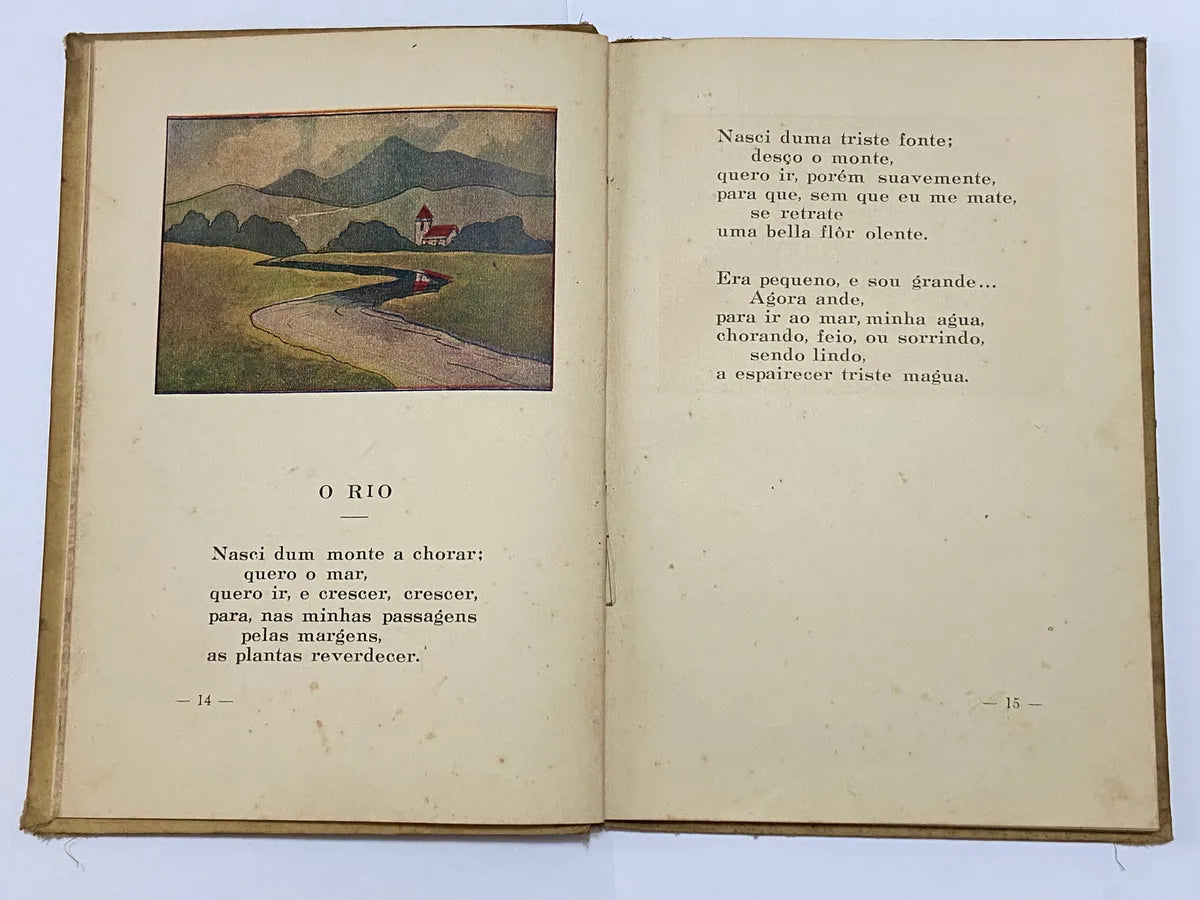 O RIO

Nasci dum monte a chorar;
quero o mar,
quero ir, e crescer, crescer,
para, nas minhas passagens
pelas margens,
as plantas reverdecer.

— 14 —

Nasci duma triste fonte;
desço o monte,
quero ir, porém suavemente,
para que, sem que eu me mate,
se retrate
uma bella flôr olente.

Era pequeno, e sou grande...
Agora ande,
para ir ao mar, minha agua,
chorando, feio, ou sorrindo,
sendo lindo,
a espairecer triste magua.

— 15 —